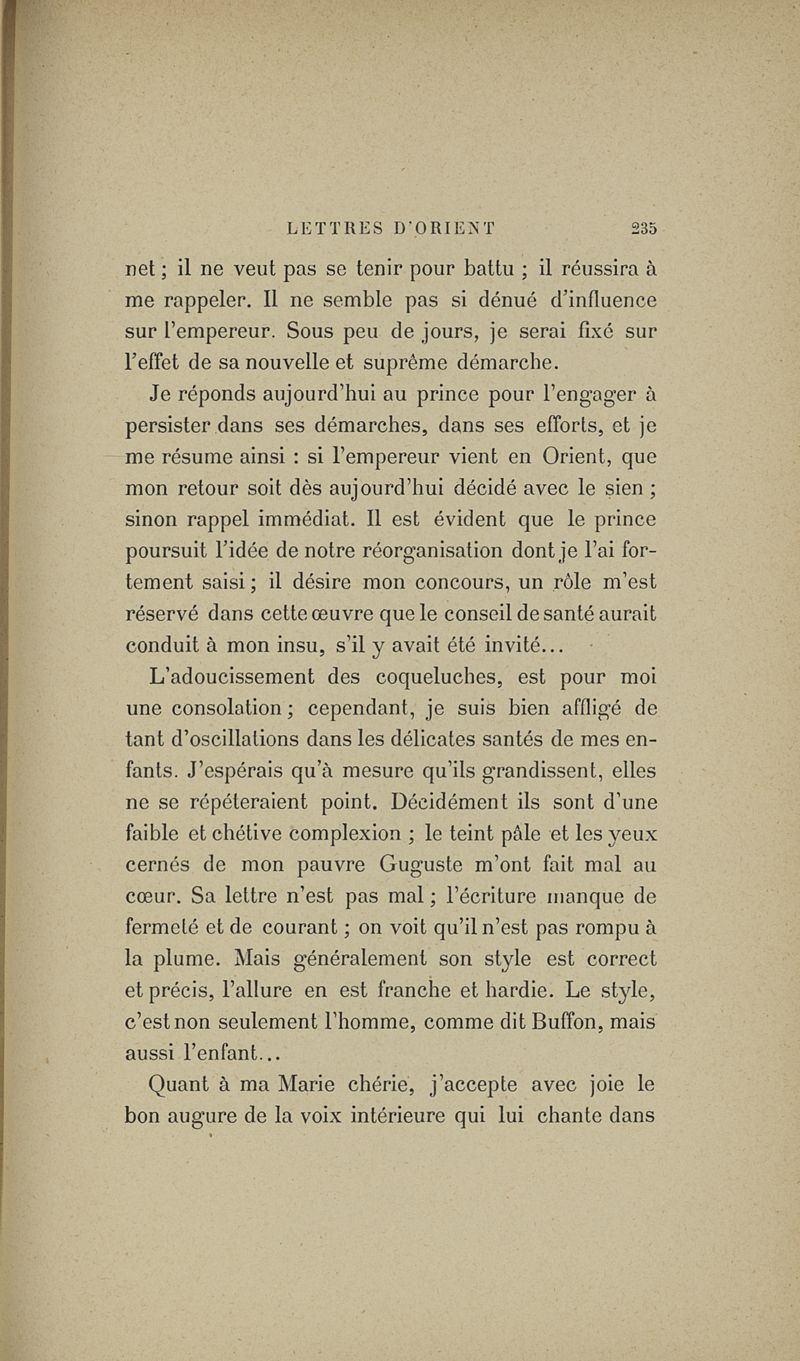 LETTRES D'ORIENT 235

net ; il ne veut pas se tenir pour battu ; il réussira à me rappeler. Il ne semble pas si dénué d'influence sur l'empereur. Sous peu de jours, je serai fixé sur l'effet de sa nouvelle et suprême démarche.

Je réponds aujourd'hui au prince pour l'engager à persister dans ses démarches, dans ses efforts, et je me résume ainsi : si l'empereur vient en Orient, que mon retour soit dès aujourd'hui décidé avec le sien ; sinon rappel immédiat. Il est évident que le prince poursuit l'idée de notre réorganisation dont je l'ai fortement saisi ; il désire mon concours, un rôle m'est réservé dans cette œuvre que le conseil de santé aurait conduit à mon insu, s'il y avait été invité...

L'adoucissement des coqueluches, est pour moi une consolation ; cependant, je suis bien affligé de tant d'oscillations dans les délicates santés de mes enfants. J'espérais qu'à mesure qu'ils grandissent, elles ne se répéteraient point. Décidément ils sont d'une faible et chétive complexion ; le teint pâle et les yeux cernés de mon pauvre Guguste m'ont fait mal au cœur. Sa lettre n'est pas mal ; l'écriture manque de fermeté et de courant ; on voit qu'il n'est pas rompu à la plume. Mais généralement son style est correct et précis, l'allure en est franche et hardie. Le style, c'est non seulement l'homme, comme dit Buffon, mais aussi l'enfant...

Quant à ma Marie chérie, j'accepte avec joie le bon augure de la voix intérieure qui lui chante dans